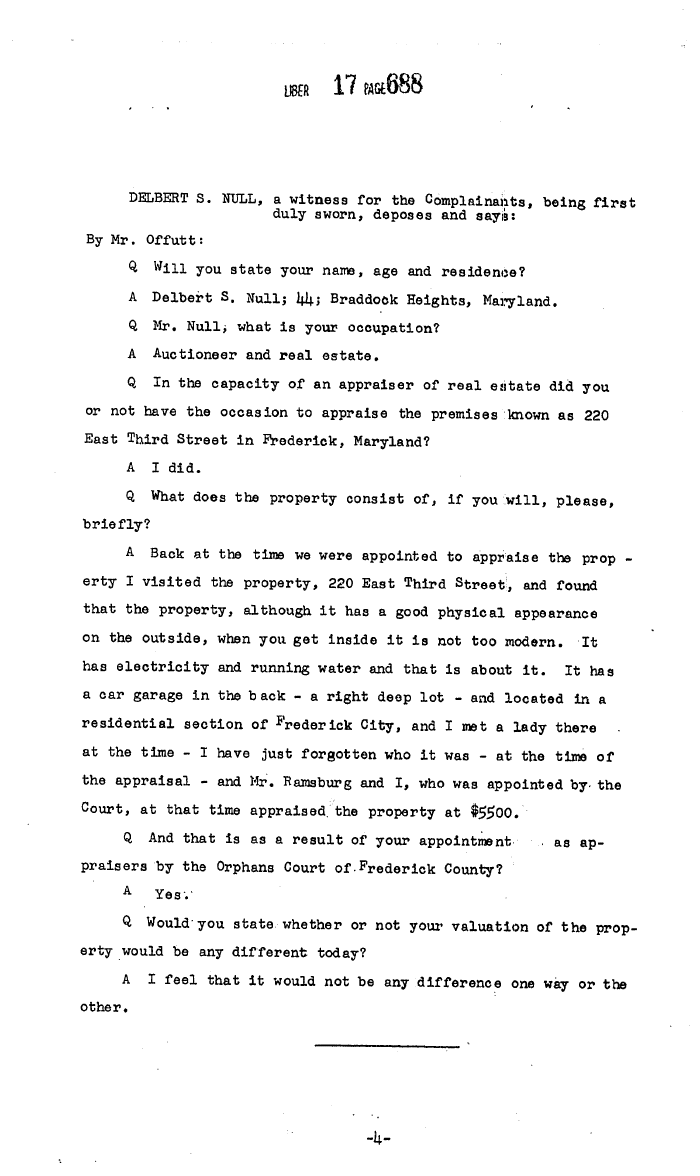 LIBER 17 PAGE 688

DELBERT S. NULL, a witness for the Complainants, being first duly sworn, deposes and says:

By Mr. Offutt:

Q Will you state your name, age and residence?

A Delbert S. Null; 44; Braddock Heights, Maryland.

Q Mr. Null, what is your occupation?

A Auctioneer and real estate.

Q In the capacity of an appraiser of real estate did you or not have the occasion to appraise the premises known as 220 East Third Street in Frederick, Maryland?

A I did.

Q What does the property consist of, if you will, please, briefly?

A Back at the time we were appointed to appraise the property I visited the property, 220 East Third Street, and found that the property, although it has a good physical appearance on the outside, when you get inside it is not too modern. It has electricity and running water and that is about it. It has a car garage in the back - a right deep lot - and located in a residential section of Frederick City, and I met a lady there at the time - I have just forgotten who it was - at the time of the appraisal - and Mr. Ramsburg and I, who was appointed by the Court, at that time appraised the property at $5500.

Q And that is as a result of your appointment as appraisers by the Orphans Court of Frederick County?

A Yes.

Q Would you state whether or not your valuation of the property would be any different today?

A I feel that it would not be any difference one way or the other.

-4-